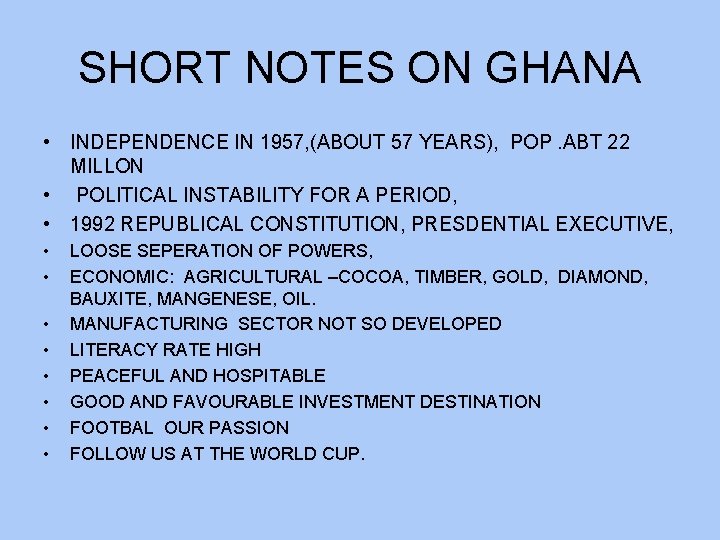 SHORT NOTES ON GHANA

• INDEPENDENCE IN 1957,(ABOUT 57 YEARS), POP .ABT 22 MILLON
• POLITICAL INSTABILITY FOR A PERIOD,
• 1992 REPUBLICAL CONSTITUTION, PRESDENTIAL EXECUTIVE,
• LOOSE SEPERATION OF POWERS,
• ECONOMIC: AGRICULTURAL –COCOA, TIMBER, GOLD, DIAMOND, BAUXITE, MANGENESE, OIL.
• MANUFACTURING SECTOR NOT SO DEVELOPED
• LITERACY RATE HIGH
• PEACEFUL AND HOSPITABLE
• GOOD AND FAVOURABLE INVESTMENT DESTINATION
• FOOTBAL OUR PASSION
• FOLLOW US AT THE WORLD CUP.